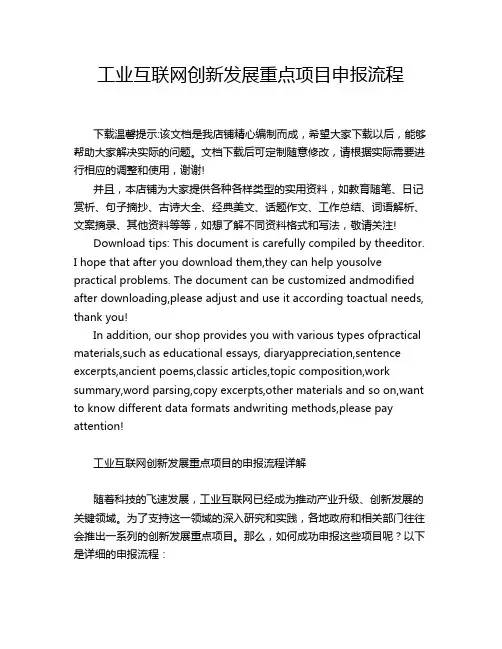 工业互联网创新发展重点项目申报流程

下载温馨提示:该文档是我店铺精心编制而成，希望大家下载以后，能够帮助大家解决实际的问题。文档下载后可定制随意修改，请根据实际需要进行相应的调整和使用，谢谢!

并且，本店铺为大家提供各种各样类型的实用资料，如教育随笔、日记赏析、句子摘抄、古诗大全、经典美文、话题作文、工作总结、词语解析、文案摘录、其他资料等等，如想了解不同资料格式和写法，敬请关注!

Download tips: This document is carefully compiled by theeditor. I hope that after you download them,they can help yousolve practical problems. The document can be customized andmodified after downloading,please adjust and use it according toactual needs, thank you!

In addition, our shop provides you with various types ofpractical materials,such as educational essays, diaryappreciation,sentence excerpts,ancient poems,classic articles,topic composition,work summary,word parsing,copy excerpts,other materials and so on,want to know different data formats andwriting methods,please pay attention!

工业互联网创新发展重点项目的申报流程详解

随着科技的飞速发展，工业互联网已经成为推动产业升级、创新发展的关键领域。为了支持这一领域的深入研究和实践，各地政府和相关部门往往会推出一系列的创新发展重点项目。那么，如何成功申报这些项目呢？以下是详细的申报流程：